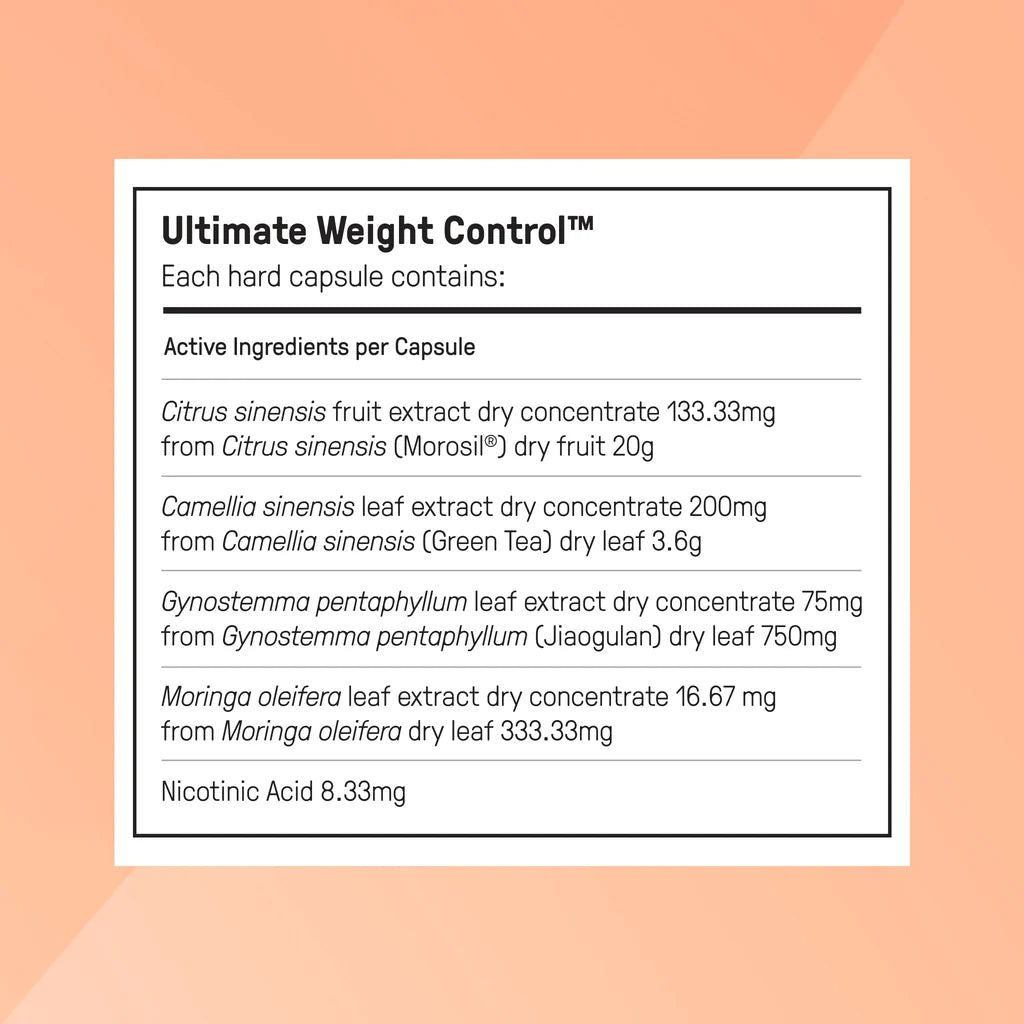 Ultimate Weight Control™
Each hard capsule contains:

Active Ingredients per Capsule

Citrus sinensis fruit extract dry concentrate 133.33mg
from Citrus sinensis (Morosil®) dry fruit 20g

Camellia sinensis leaf extract dry concentrate 200mg
from Camellia sinensis (Green Tea) dry leaf 3.6g

Gynostemma pentaphyllum leaf extract dry concentrate 75mg
from Gynostemma pentaphyllum (Jiaogulan) dry leaf 750mg

Moringa oleifera leaf extract dry concentrate 16.67 mg
from Moringa oleifera dry leaf 333.33mg

Nicotinic Acid 8.33mg